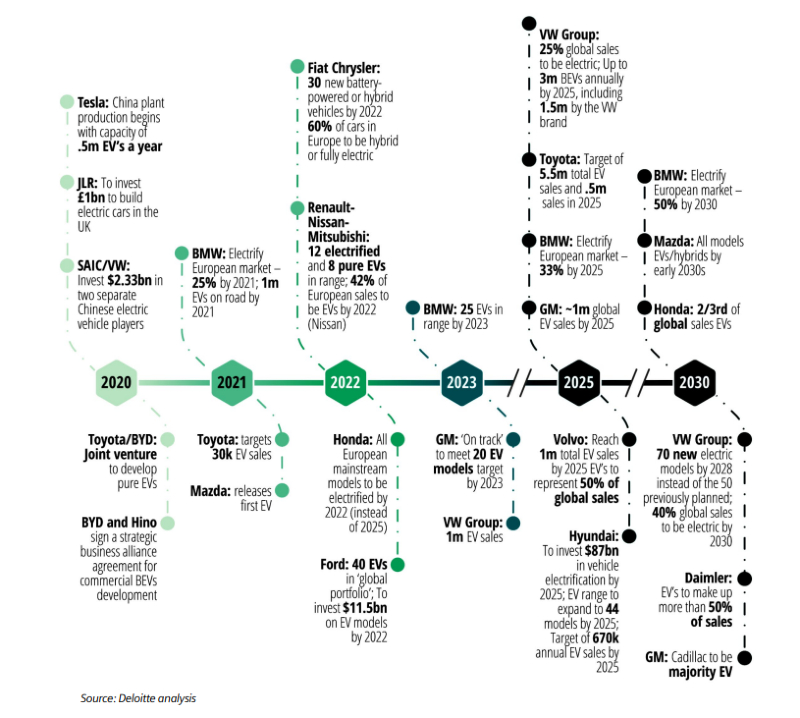 Tesla: China plant production begins with capacity of .5m EV's a year

JLR: To invest £1bn to build electric cars in the UK

SAIC/VW: Invest $2.33bn in two separate Chinese electric vehicle players

BMW: Electrify European market – 25% by 2021; 1m EVs on road by 2021

Fiat Chrysler: 30 new battery-powered or hybrid vehicles by 2022 60% of cars in Europe to be hybrid or fully electric

Renault-Nissan-Mitsubishi: 12 electrified and 8 pure EVs in range; 42% of European sales to be EVs by 2022 (Nissan)

BMW: 25 EVs in range by 2023

VW Group: 25% global sales to be electric; Up to 3m BEVs annually by 2025, including 1.5m by the VW brand

Toyota: Target of 5.5m total EV sales and .5m sales in 2025

BMW: Electrify European market – 33% by 2025

GM: ~1m global EV sales by 2025

BMW: Electrify European market – 50% by 2030

Mazda: All models EVs/hybrids by early 2030s

Honda: 2/3rd of global sales EVs

2020

2021

2022

2023

2025

2030

Toyota/BYD: Joint venture to develop pure EVs

BYD and Hino sign a strategic business alliance agreement for commercial BEVs development

Toyota: targets 30k EV sales

Mazda: releases first EV

Honda: All European mainstream models to be electrified by 2022 (instead of 2025)

Ford: 40 EVs in 'global portfolio'; To invest $11.5bn on EV models by 2022

GM: 'On track' to meet 20 EV models target by 2023

VW Group: 1m EV sales

Volvo: Reach 1m total EV sales by 2025 EV's to represent 50% of global sales

Hyundai: To invest $87bn in vehicle electrification by 2025; EV range to expand to 44 models by 2025; Target of 670k annual EV sales by 2025

VW Group: 70 new electric models by 2028 instead of the 50 previously planned; 40% global sales to be electric by 2030

Daimler: EV's to make up more than 50% of sales

GM: Cadillac to be majority EV

Source: Deloitte analysis